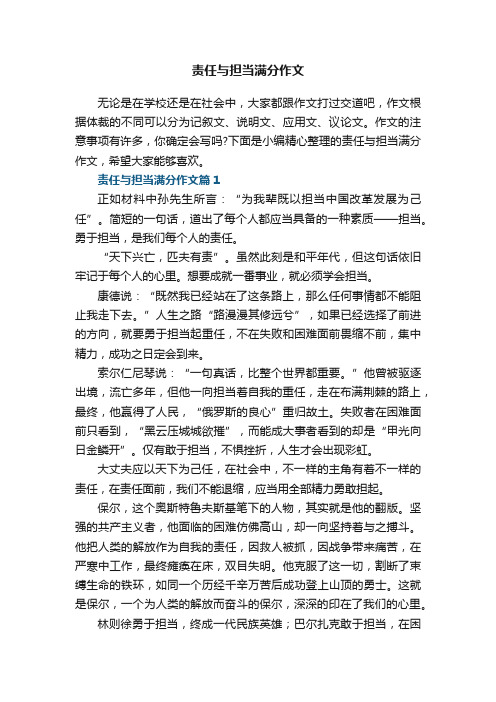 责任与担当满分作文

无论是在学校还是在社会中，大家都跟作文打过交道吧，作文根据体裁的不同可以分为记叙文、说明文、应用文、议论文。作文的注意事项有许多，你确定会写吗?下面是小编精心整理的责任与担当满分作文，希望大家能够喜欢。

责任与担当满分作文篇1

正如材料中孙先生所言：“为我辈既以担当中国改革发展为己任”。简短的一句话，道出了每个人都应当具备的一种素质——担当。勇于担当，是我们每个人的责任。

“天下兴亡，匹夫有责”。虽然此刻是和平年代，但这句话依旧牢记于每个人的心里。想要成就一番事业，就必须学会担当。

康德说：“既然我已经站在了这条路上，那么任何事情都不能阻止我走下去。”人生之路“路漫漫其修远兮”，如果已经选择了前进的方向，就要勇于担当起重任，不在失败和困难面前畏缩不前，集中精力，成功之日定会到来。

索尔仁尼琴说：“一句真话，比整个世界都重要。”他曾被驱逐出境，流亡多年，但他一向担当着自我的重任，走在布满荆棘的路上，最终，他赢得了人民，“俄罗斯的良心”重归故土。失败者在困难面前只看到，“黑云压城城欲摧”，而能成大事者看到的却是“甲光向日金鳞开”。仅有敢于担当，不惧挫折，人生才会出现彩虹。

大丈夫应以天下为己任，在社会中，不一样的主角有着不一样的责任，在责任面前，我们不能退缩，应当用全部精力勇敢担起。

保尔，这个奥斯特鲁夫斯基笔下的人物，其实就是他的翻版。坚强的共产主义者，他面临的困难仿佛高山，却一向坚持着与之搏斗。他把人类的解放作为自我的责任，因救人被抓，因战争带来痛苦，在严寒中工作，最终瘫痪在床，双目失明。他克服了这一切，割断了束缚生命的铁环，如同一个历经千辛万苦后成功登上山顶的勇士。这就是保尔，一个为人类的解放而奋斗的保尔，深深的印在了我们的心里。

林则徐勇于担当，终成一代民族英雄；巴尔扎克敢于担当，在困